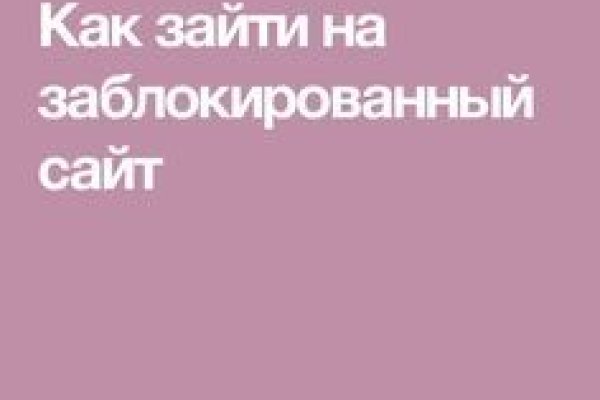 Как зайти на заблокированный сайт